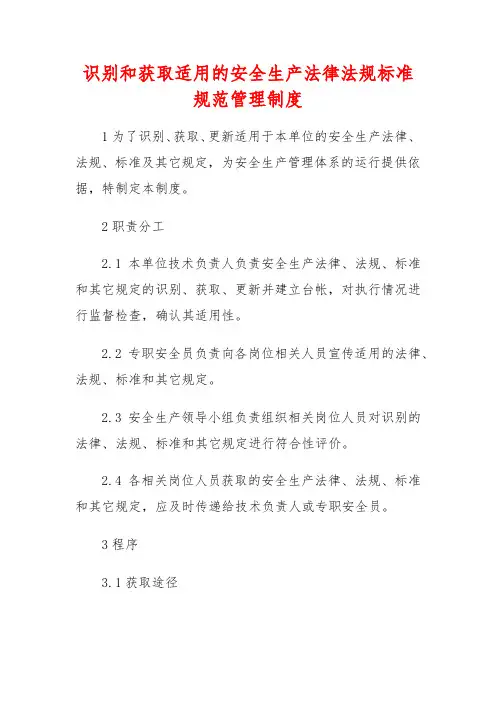 识别和获取适用的安全生产法律法规标准规范管理制度

1 为了识别、获取、更新适用于本单位的安全生产法律、法规、标准及其它规定，为安全生产管理体系的运行提供依据，特制定本制度。

2 职责分工

2.1 本单位技术负责人负责安全生产法律、法规、标准和其它规定的识别、获取、更新并建立台帐，对执行情况进行监督检查，确认其适用性。

2.2 专职安全员负责向各岗位相关人员宣传适用的法律、法规、标准和其它规定。

2.3 安全生产领导小组负责组织相关岗位人员对识别的法律、法规、标准和其它规定进行符合性评价。

2.4 各相关岗位人员获取的安全生产法律、法规、标准和其它规定，应及时传递给技术负责人或专职安全员。

3 程序

3.1 获取途径